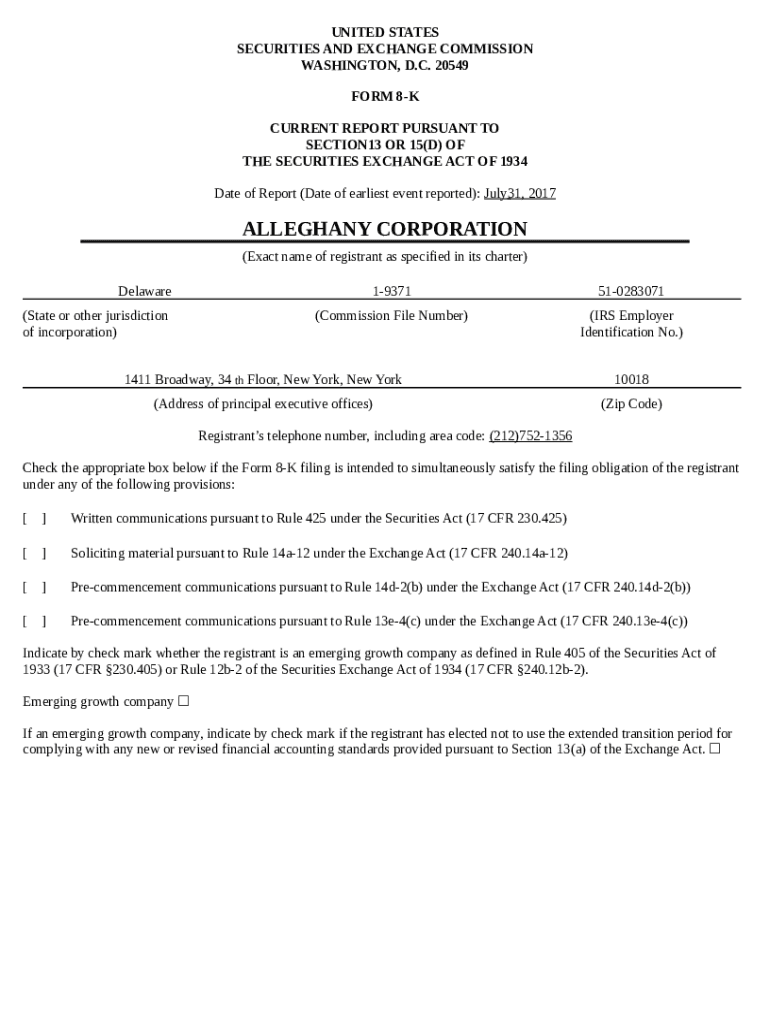 UNITED STATES
SECURITIES AND EXCHANGE COMMISSION
WASHINGTON, D.C. 20549

FORM 8-K

CURRENT REPORT PURSUANT TO
SECTION13 OR 15(D) OF
THE SECURITIES EXCHANGE ACT OF 1934

Date of Report (Date of earliest event reported): July31, 2017

ALLEGHANY CORPORATION
(Exact name of registrant as specified in its charter)

| Delaware | 1-9371 | 51-0283071 |
|---|---|---|
| (State or other jurisdiction of incorporation) | (Commission File Number) | (IRS Employer Identification No.) |

| 1411 Broadway, 34 th Floor, New York, New York | 10018 |
|---|---|
| (Address of principal executive offices) | (Zip Code) |

Registrant's telephone number, including area code: (212)752-1356

Check the appropriate box below if the Form 8-K filing is intended to simultaneously satisfy the filing obligation of the registrant under any of the following provisions:

[ ] Written communications pursuant to Rule 425 under the Securities Act (17 CFR 230.425)

[ ] Soliciting material pursuant to Rule 14a-12 under the Exchange Act (17 CFR 240.14a-12)

[ ] Pre-commencement communications pursuant to Rule 14d-2(b) under the Exchange Act (17 CFR 240.14d-2(b))

[ ] Pre-commencement communications pursuant to Rule 13e-4(c) under the Exchange Act (17 CFR 240.13e-4(c))

Indicate by check mark whether the registrant is an emerging growth company as defined in Rule 405 of the Securities Act of 1933 (17 CFR §230.405) or Rule 12b-2 of the Securities Exchange Act of 1934 (17 CFR §240.12b-2).

Emerging growth company ☐

If an emerging growth company, indicate by check mark if the registrant has elected not to use the extended transition period for complying with any new or revised financial accounting standards provided pursuant to Section 13(a) of the Exchange Act. ☐